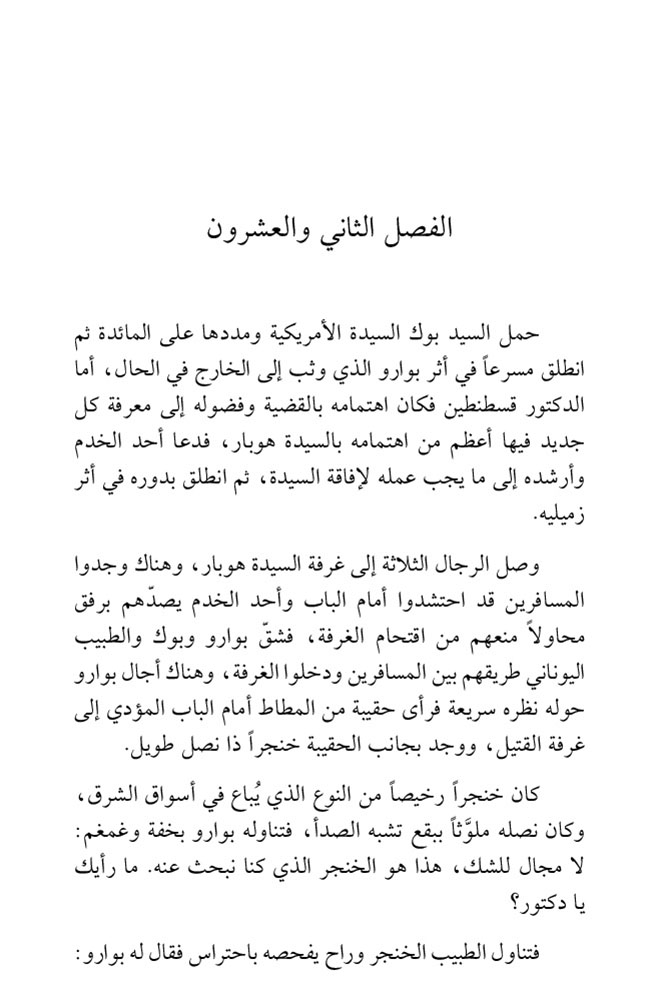 الفصل الثاني والعشرون

حمل السيد بوك السيدة الأمريكية ومددها على المائدة ثم انطلق مسرعاً في أثر بوارو الذي وثب إلى الخارج في الحال، أما الدكتور قسطنطين فكان اهتمامه بالقضية وفضوله إلى معرفة كل جديد فيها أعظم من اهتمامه بالسيدة هوبار، فدعا أحد الخدم وأرشده إلى ما يجب عمله لإفاقة السيدة، ثم انطلق بدوره في أثر زميليه.

وصل الرجال الثلاثة إلى غرفة السيدة هوبار، وهناك وجدوا المسافرين قد احتشدوا أمام الباب وأحد الخدم يصدّهم برفق محاولاً منعهم من اقتحام الغرفة، فشقّ بوارو وبوك والطبيب اليوناني طريقهم بين المسافرين ودخلوا الغرفة، وهناك أجال بوارو حوله نظره سريعة فرأى حقيبة من المطاط أمام الباب المؤدي إلى غرفة القتيل، ووجد بجانب الحقيبة خنجراً ذا نصل طويل.

كان خنجراً رخيصاً من النوع الذي يُباع في أسواق الشرق، وكان نصله ملوَّثاً ببقع تشبه الصدأ، فتناوله بوارو بخفة وغمغم: لا مجال للشك، هذا هو الخنجر الذي كنا نبحث عنه. ما رأيك يا دكتور؟

فتناول الطبيب الخنجر وراح يفحصه باحتراس فقال له بوارو: